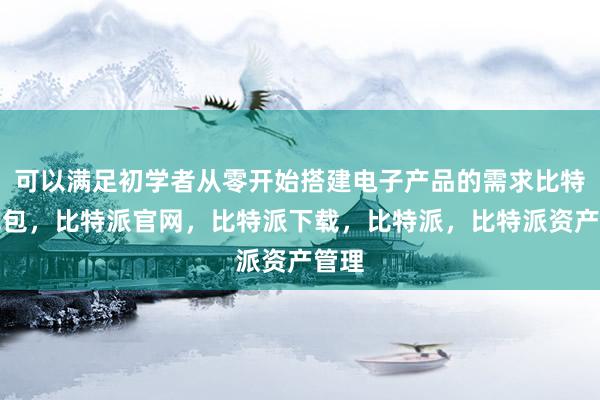 可以满足初学者从零开始搭建电子产品的需求比特包，比特派官网，比特派下载，比特派，比特派资产派资产管理